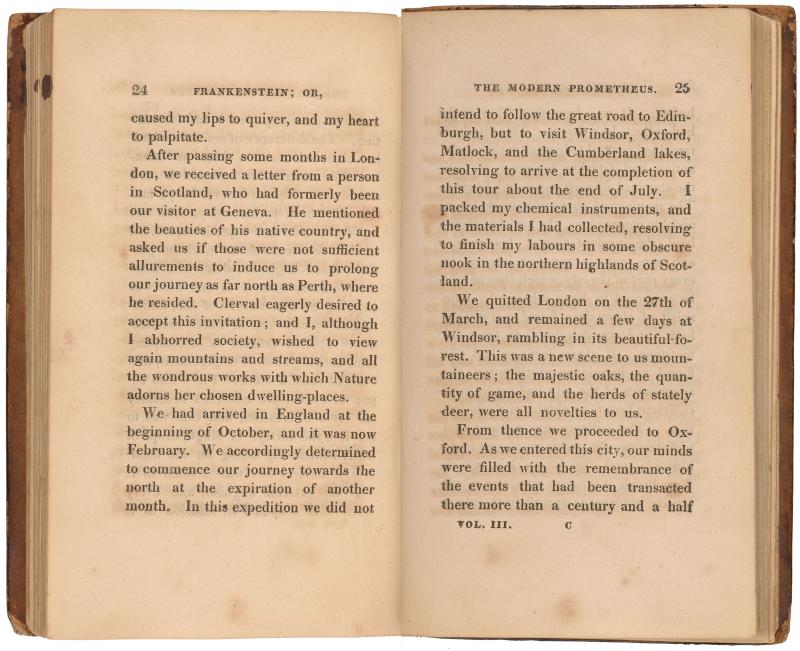 24 FRANKENSTEIN; OR,

caused my lips to quiver, and my heart to palpitate.

After passing some months in London, we received a letter from a person in Scotland, who had formerly been our visitor at Geneva. He mentioned the beauties of his native country, and asked us if those were not sufficient allurements to induce us to prolong our journey as far north as Perth, where he resided. Clerval eagerly desired to accept this invitation; and I, although I abhorred society, wished to view again mountains and streams, and all the wondrous works with which Nature adorns her chosen dwelling-places.

We had arrived in England at the beginning of October, and it was now February. We accordingly determined to commence our journey towards the north at the expiration of another month. In this expedition we did not

THE MODERN PROMETHEUS. 25

intend to follow the great road to Edinburgh, but to visit Windsor, Oxford, Matlock, and the Cumberland lakes, resolving to arrive at the completion of this tour about the end of July. I packed my chemical instruments, and the materials I had collected, resolving to finish my labours in some obscure nook in the northern highlands of Scotland.

We quitted London on the 27th of March, and remained a few days at Windsor, rambling in its beautiful forest. This was a new scene to us mountaineers; the majestic oaks, the quantity of game, and the herds of stately deer, were all novelties to us.

From thence we proceeded to Oxford. As we entered this city, our minds were filled with the remembrance of the events that had been transacted there more than a century and a half

VOL. III. C